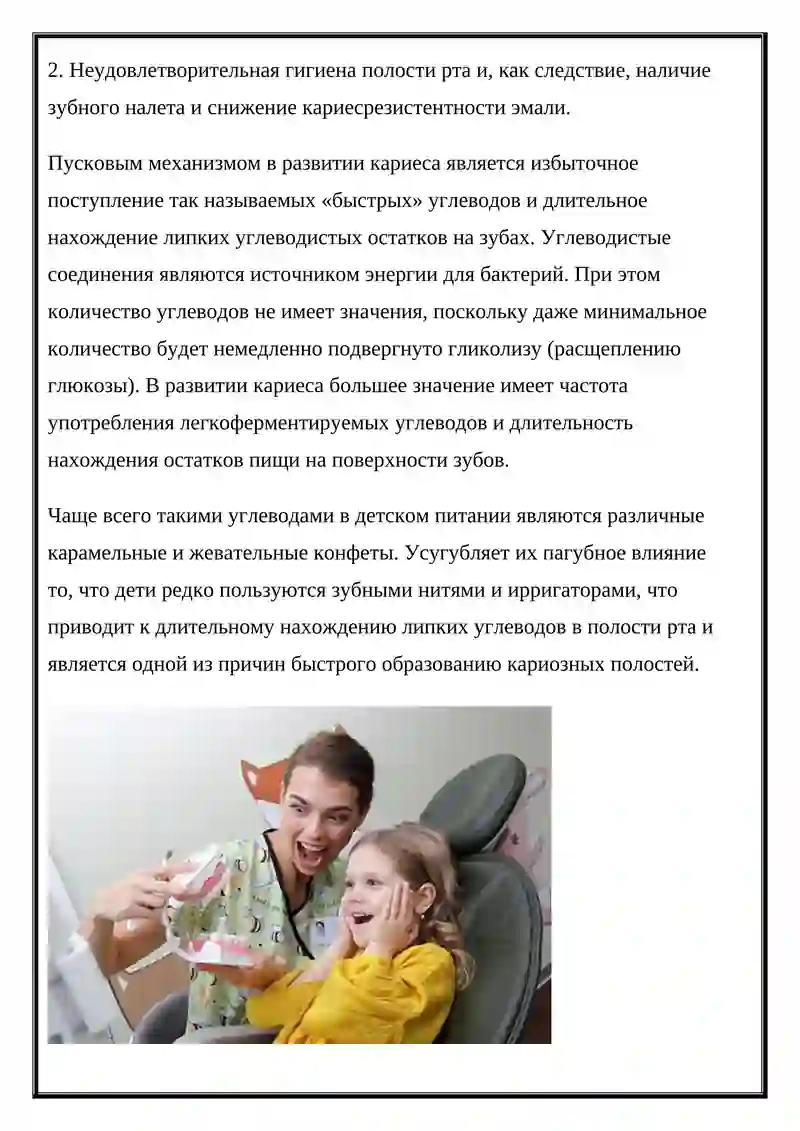 2. Неудовлетворительная гигиена полости рта и, как следствие, наличие зубного налета и снижение кариесрезистентности эмали.

Пусковым механизмом в развитии кариеса является избыточное поступление так называемых «быстрых» углеводов и длительное нахождение липких углеводистых остатков на зубах. Углеводистые соединения являются источником энергии для бактерий. При этом количество углеводов не имеет значения, поскольку даже минимальное количество будет немедленно подвергнуто гликолизу (расщеплению глюкозы). В развитии кариеса большее значение имеет частота употребления легкоферментируемых углеводов и длительность нахождения остатков пищи на поверхности зубов.

Чаще всего такими углеводами в детском питании являются различные карамельные и жевательные конфеты. Усугубляет их пагубное влияние то, что дети редко пользуются зубными нитями и ирригаторами, что приводит к длительному нахождению липких углеводов в полости рта и является одной из причин быстрого образованию кариозных полостей.